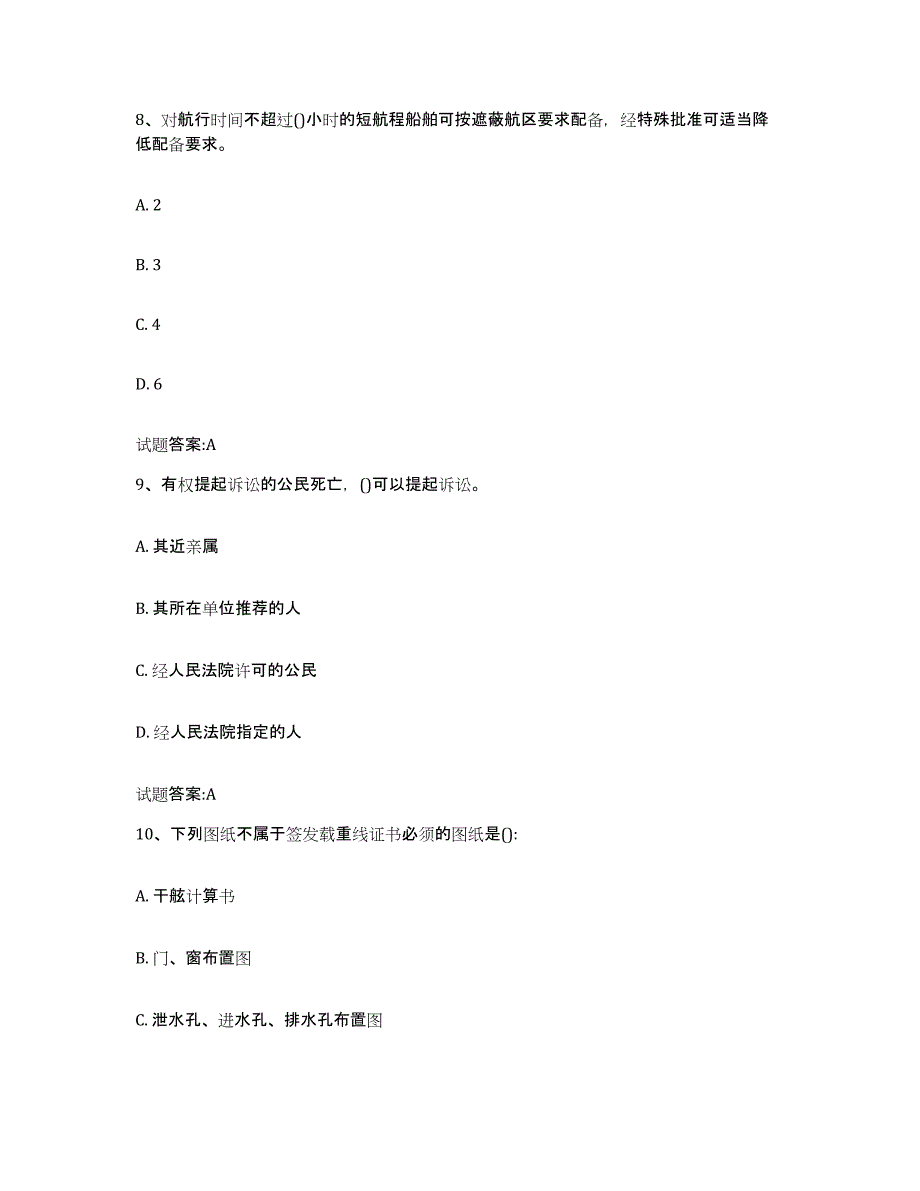 8、对航行时间不超过()小时的短航程船舶可按遮蔽航区要求配备，经特殊批准可适当降低配备要求。

A. 2

B. 3

C. 4

D. 6

试题答案:A

9、有权提起诉讼的公民死亡，()可以提起诉讼。

A. 其近亲属

B. 其所在单位推荐的人

C. 经人民法院许可的公民

D. 经人民法院指定的人

试题答案:A

10、下列图纸不属于签发载重线证书必须的图纸是():

A. 干舷计算书

B. 门、窗布置图

C. 泄水孔、进水孔、排水孔布置图